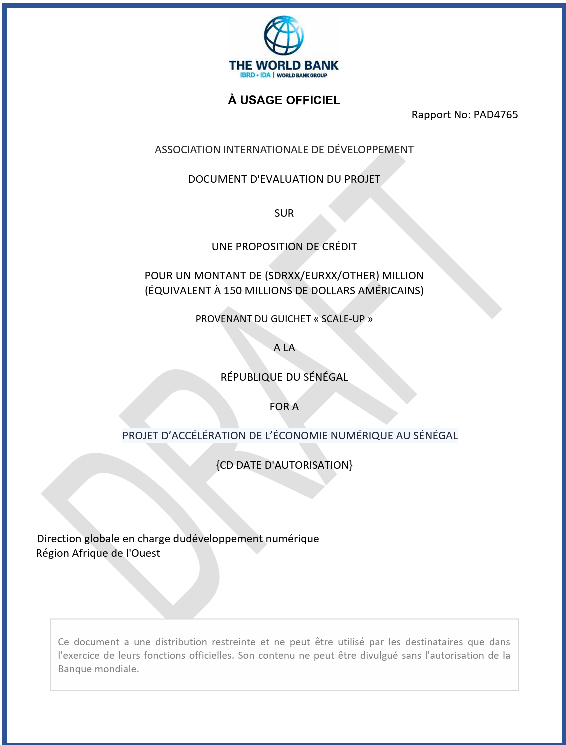 THE WORLD BANK
IBRD • IDA | WORLD BANK GROUP

À USAGE OFFICIEL

Rapport No: PAD4765

ASSOCIATION INTERNATIONALE DE DÉVELOPPEMENT

DOCUMENT D'EVALUATION DU PROJET

SUR

UNE PROPOSITION DE CRÉDIT

POUR UN MONTANT DE (SDRXX/EURXX/OTHER) MILLION
(ÉQUIVALENT À 150 MILLIONS DE DOLLARS AMÉRICAINS)

PROVENANT DU GUICHET « SCALE-UP »

A LA

RÉPUBLIQUE DU SÉNÉGAL

FOR A

PROJET D'ACCÉLÉRATION DE L'ÉCONOMIE NUMÉRIQUE AU SÉNÉGAL

{CD DATE D'AUTORISATION}

DRAFT

Direction globale en charge dudéveloppement numérique
Région Afrique de l'Ouest

Ce document a une distribution restreinte et ne peut être utilisé par les destinataires que dans l'exercice de leurs fonctions officielles. Son contenu ne peut être divulgué sans l'autorisation de la Banque mondiale.